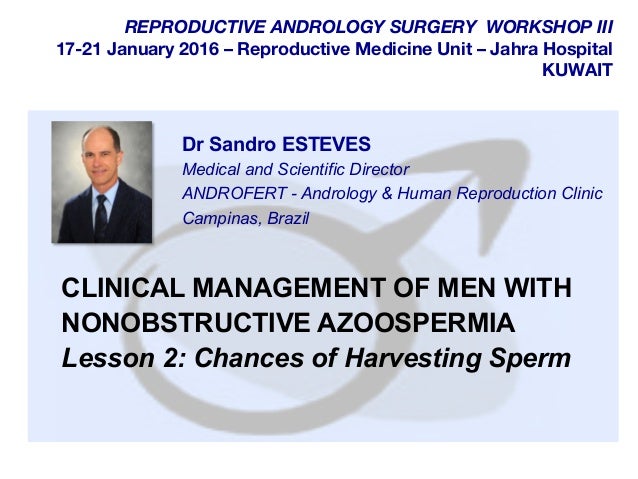 REPRODUCTIVE ANDROLOGY SURGERY WORKSHOP III
17-21 January 2016 – Reproductive Medicine Unit – Jahra Hospital
KUWAIT

Dr Sandro ESTEVES
Medical and Scientific Director
ANDROFERT - Andrology & Human Reproduction Clinic
Campinas, Brazil

CLINICAL MANAGEMENT OF MEN WITH NONOBSTRUCTIVE AZOOSPERMIA
Lesson 2: Chances of Harvesting Sperm